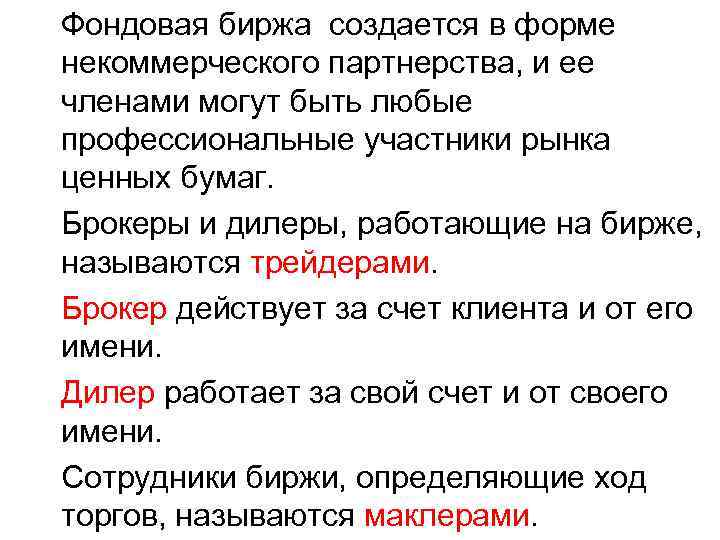 Фондовая биржа  создается в форме некоммерческого партнерства, и ее членами могут быть любые профессиональные участники рынка ценных бумаг.

Брокеры и дилеры, работающие на бирже, называются трейдерами.

Брокер действует за счет клиента и от его имени.

Дилер работает за свой счет и от своего имени.

Сотрудники биржи, определяющие ход торгов, называются маклерами.